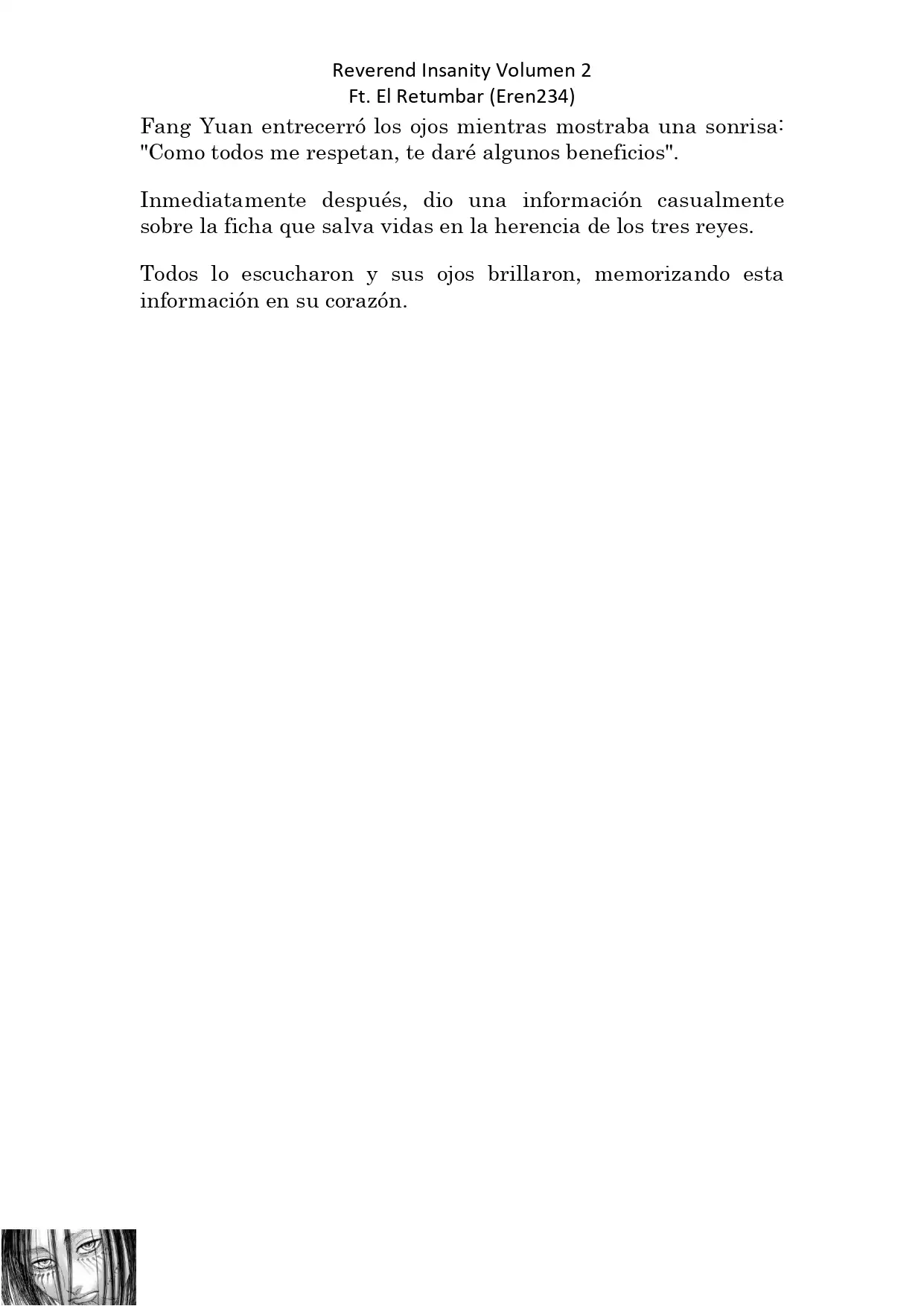 Reverend Insanity Volumen 2
Ft. El Retumbar (Eren234)

Fang Yuan entrecerró los ojos mientras mostraba una sonrisa: "Como todos me respetan, te daré algunos beneficios".

Inmediatamente después, dio una información casualmente sobre la ficha que salva vidas en la herencia de los tres reyes.

Todos lo escucharon y sus ojos brillaron, memorizando esta información en su corazón.